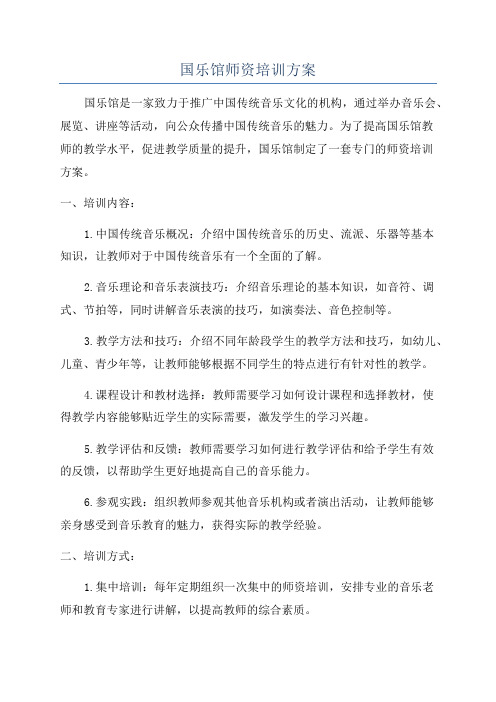 国乐馆师资培训方案

国乐馆是一家致力于推广中国传统音乐文化的机构，通过举办音乐会、展览、讲座等活动，向公众传播中国传统音乐的魅力。为了提高国乐馆教师的教学水平，促进教学质量的提升，国乐馆制定了一套专门的师资培训方案。

一、培训内容：

1.中国传统音乐概况：介绍中国传统音乐的历史、流派、乐器等基本知识，让教师对于中国传统音乐有一个全面的了解。

2.音乐理论和音乐表演技巧：介绍音乐理论的基本知识，如音符、调式、节拍等，同时讲解音乐表演的技巧，如演奏法、音色控制等。

3.教学方法和技巧：介绍不同年龄段学生的教学方法和技巧，如幼儿、儿童、青少年等，让教师能够根据不同学生的特点进行有针对性的教学。

4.课程设计和教材选择：教师需要学习如何设计课程和选择教材，使得教学内容能够贴近学生的实际需要，激发学生的学习兴趣。

5.教学评估和反馈：教师需要学习如何进行教学评估和给予学生有效的反馈，以帮助学生更好地提高自己的音乐能力。

6.参观实践：组织教师参观其他音乐机构或者演出活动，让教师能够亲身感受到音乐教育的魅力，获得实际的教学经验。

二、培训方式：

1.集中培训：每年定期组织一次集中的师资培训，安排专业的音乐老师和教育专家进行讲解，以提高教师的综合素质。